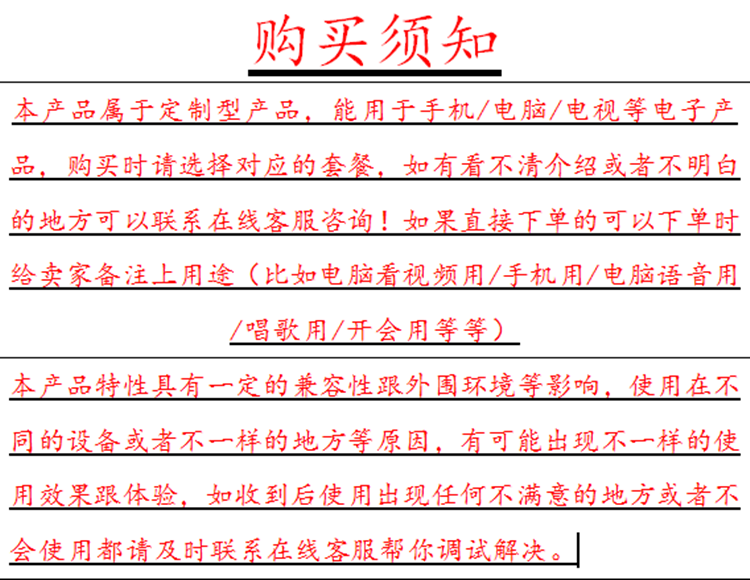 购买须知

本产品属于定制型产品，能用于手机/电脑/电视等电子产品，购买时请选择对应的套餐，如有看不清介绍或者不明白的地方可以联系在线客服咨询！如果直接下单的可以下单时给卖家备注上用途（比如电脑看视频用/手机用/电脑语音用/唱歌用/开会用等等）

本产品特性具有一定的兼容性跟外围环境等影响，使用在不同的设备或者不一样的地方等原因，有可能出现不一样的使用效果跟体验，如收到后使用出现任何不满意的地方或者不会使用都请及时联系在线客服帮你调试解决。